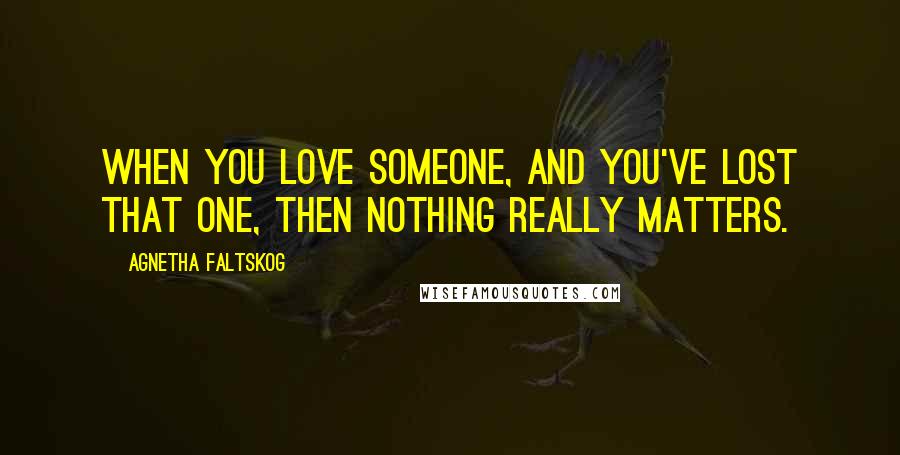 WHEN YOU LOVE SOMEONE, AND YOU'VE LOST THAT ONE, THEN NOTHING REALLY MATTERS.

AGNETHA FALTSKOG

WISEFAMOUSQUOTES.COM